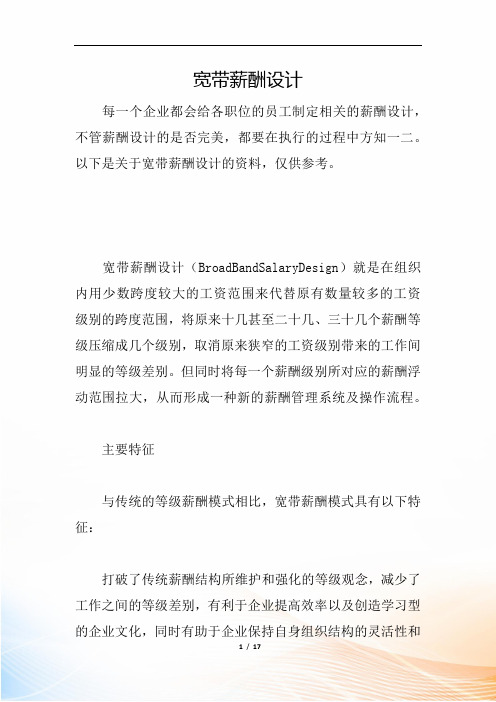 宽带薪酬设计

每一个企业都会给各职位的员工制定相关的薪酬设计，不管薪酬设计的是否完美，都要在执行的过程中方知一二。以下是关于宽带薪酬设计的资料，仅供参考。

宽带薪酬设计（BroadBandSalaryDesign）就是在组织内用少数跨度较大的工资范围来代替原有数量较多的工资级别的跨度范围，将原来十几甚至二十几、三十几个薪酬等级压缩成几个级别，取消原来狭窄的工资级别带来的工作间明显的等级差别。但同时将每一个薪酬级别所对应的薪酬浮动范围拉大，从而形成一种新的薪酬管理系统及操作流程。

主要特征

与传统的等级薪酬模式相比，宽带薪酬模式具有以下特征：

打破了传统薪酬结构所维护和强化的等级观念，减少了工作之间的等级差别，有利于企业提高效率以及创造学习型的企业文化，同时有助于企业保持自身组织结构的灵活性和

1 / 17